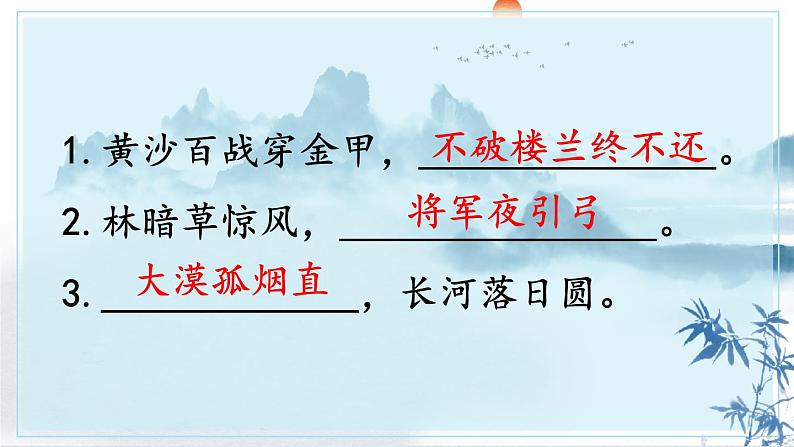 1. 黄沙百战穿金甲，不破楼兰终不还。
2. 林暗草惊风，将军夜引弓。
3. 大漠孤烟直，长河落日圆。